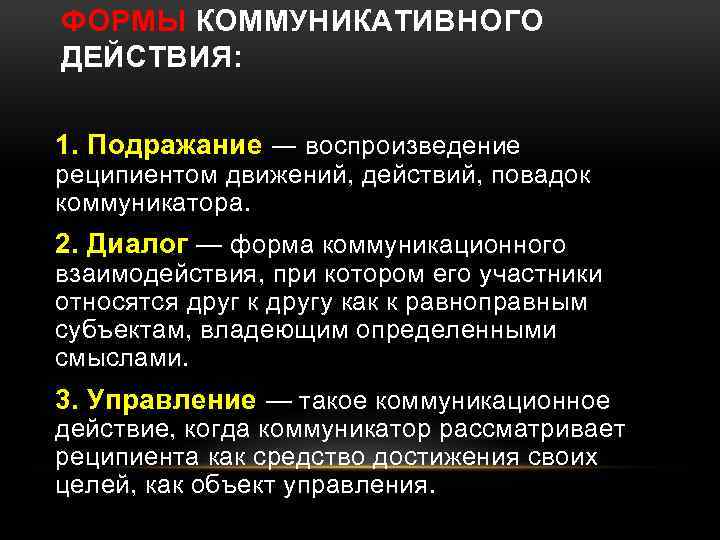 ФОРМЫ КОММУНИКАТИВНОГО ДЕЙСТВИЯ:

1. Подражание — воспроизведение реципиентом движений, действий, повадок коммуникатора.

2. Диалог — форма коммуникационного взаимодействия, при котором его участники относятся друг к другу как к равноправным субъектам, владеющим определенными смыслами.

3. Управление — такое коммуникационное действие, когда коммуникатор рассматривает реципиента как средство достижения своих целей, как объект управления.